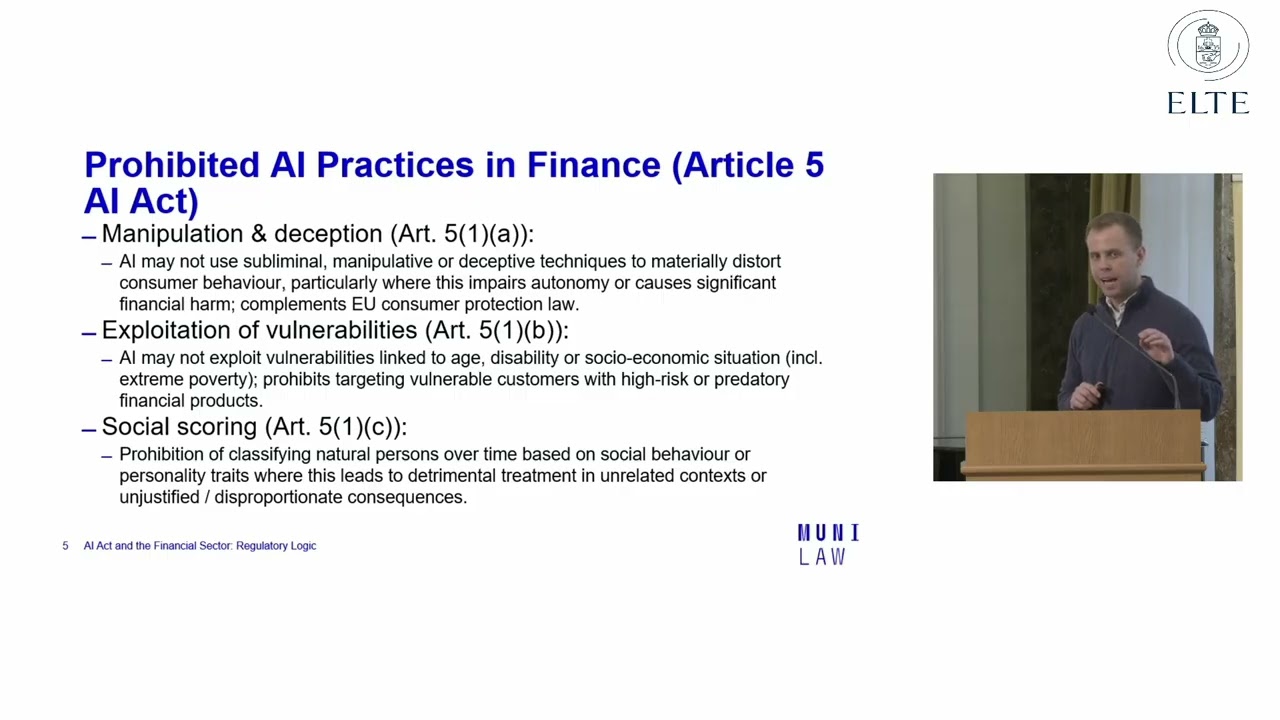 ELTE

Prohibited AI Practices in Finance (Article 5 AI Act)

– Manipulation & deception (Art. 5(1)(a)):

– AI may not use subliminal, manipulative or deceptive techniques to materially distort consumer behaviour, particularly where this impairs autonomy or causes significant financial harm; complements EU consumer protection law.

– Exploitation of vulnerabilities (Art. 5(1)(b)):

– AI may not exploit vulnerabilities linked to age, disability or socio-economic situation (incl. extreme poverty); prohibits targeting vulnerable customers with high-risk or predatory financial products.

– Social scoring (Art. 5(1)(c)):

– Prohibition of classifying natural persons over time based on social behaviour or personality traits where this leads to detrimental treatment in unrelated contexts or unjustified / disproportionate consequences.

5 AI Act and the Financial Sector: Regulatory Logic

MUNI LAW